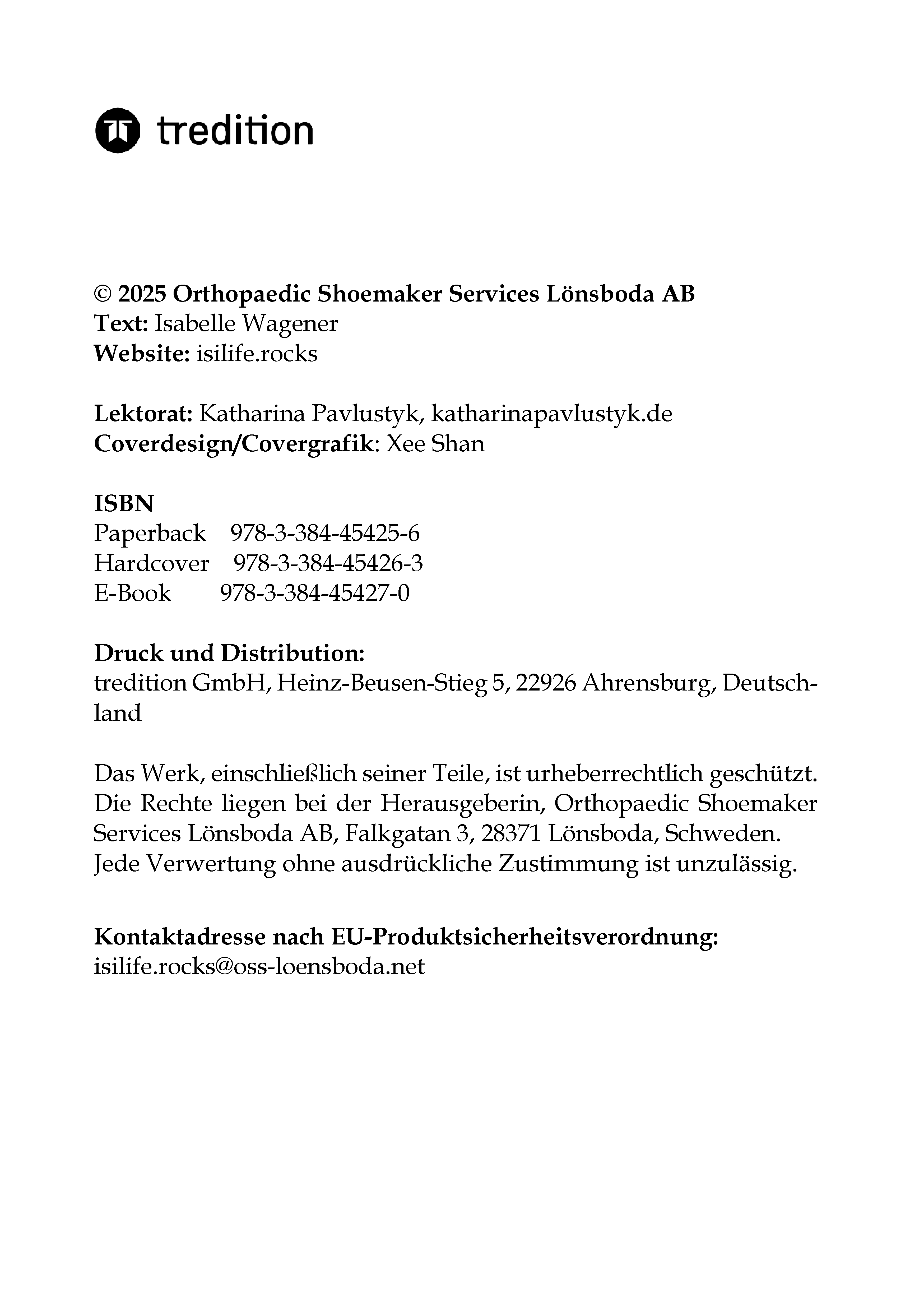 tredition

© 2025 Orthopaedic Shoemaker Services Lönsboda AB
Text: Isabelle Wagener
Website: isilife.rocks

Lektorat: Katharina Pavlustyk, katharinapavlustyk.de
Coverdesign/Covergrafik: Xee Shan

ISBN
Paperback 978-3-384-45425-6
Hardcover 978-3-384-45426-3
E-Book 978-3-384-45427-0

Druck und Distribution:
tredition GmbH, Heinz-Beusen-Stieg 5, 22926 Ahrensburg, Deutschland

Das Werk, einschließlich seiner Teile, ist urheberrechtlich geschützt. Die Rechte liegen bei der Herausgeberin, Orthopaedic Shoemaker Services Lönsboda AB, Falkgatan 3, 28371 Lönsboda, Schweden. Jede Verwertung ohne ausdrückliche Zustimmung ist unzulässig.

Kontaktadresse nach EU-Produktsicherheitsverordnung:
isilife.rocks@oss-loensboda.net